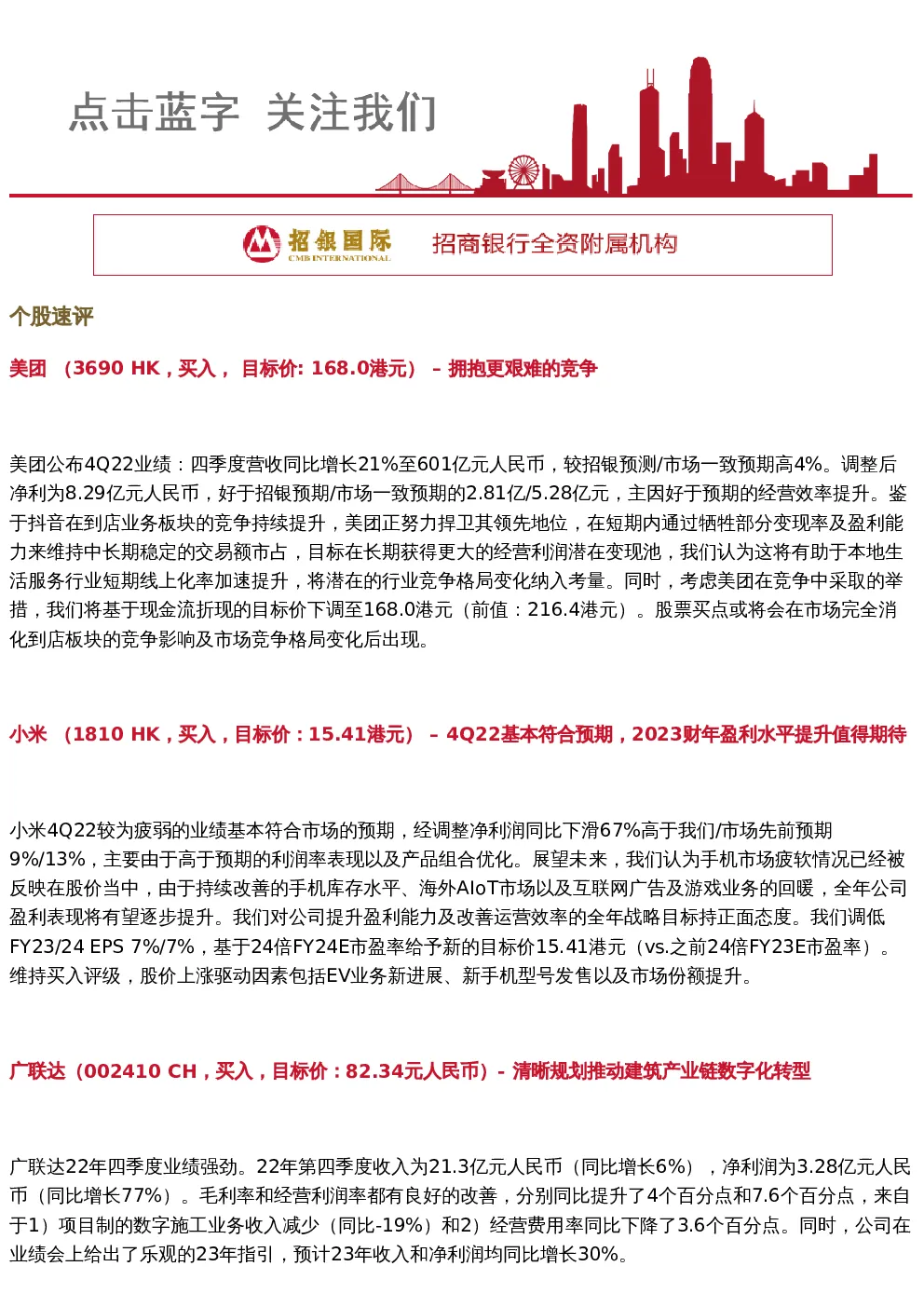 点击蓝字 关注我们

招银国际
CMB INTERNATIONAL
招商银行全资附属机构

个股速评

美团 （3690 HK，买入， 目标价: 168.0港元） – 拥抱更艰难的竞争

美团公布4Q22业绩：四季度营收同比增长21%至601亿元人民币，较招银预测/市场一致预期高4%。调整后净利为8.29亿元人民币，好于招银预期/市场一致预期的2.81亿/5.28亿元，主因好于预期的经营效率提升。鉴于抖音在到店业务板块的竞争持续提升，美团正努力捍卫其领先地位，在短期内通过牺牲部分变现率及盈利能力来维持中长期稳定的交易额市占，目标在长期获得更大的经营利润潜在变现池，我们认为这将有助于本地生活服务行业短期线上化率加速提升，将潜在的行业竞争格局变化纳入考量。同时，考虑美团在竞争中采取的举措，我们将基于现金流折现的目标价下调至168.0港元（前值：216.4港元）。股票买点或将会在市场完全消化到店板块的竞争影响及市场竞争格局变化后出现。

小米 （1810 HK，买入，目标价：15.41港元） – 4Q22基本符合预期，2023财年盈利水平提升值得期待

小米4Q22较为疲弱的业绩基本符合市场的预期，经调整净利润同比下滑67%高于我们/市场先前预期9%/13%，主要由于高于预期的利润率表现以及产品组合优化。展望未来，我们认为手机市场疲软情况已经被反映在股价当中，由于持续改善的手机库存水平、海外AIoT市场以及互联网广告及游戏业务的回暖，全年公司盈利表现将有望逐步提升。我们对公司提升盈利能力及改善运营效率的全年战略目标持正面态度。我们调低FY23/24 EPS 7%/7%，基于24倍FY24E市盈率给予新的目标价15.41港元（vs.之前24倍FY23E市盈率）。维持买入评级，股价上涨驱动因素包括EV业务新进展、新手机型号发售以及市场份额提升。

广联达（002410 CH，买入，目标价：82.34元人民币）- 清晰规划推动建筑产业链数字化转型

广联达22年四季度业绩强劲。22年第四季度收入为21.3亿元人民币（同比增长6%），净利润为3.28亿元人民币（同比增长77%）。毛利率和经营利润率都有良好的改善，分别同比提升了4个百分点和7.6个百分点，来自于1）项目制的数字施工业务收入减少（同比-19%）和2）经营费用率同比下降了3.6个百分点。同时，公司在业绩会上给出了乐观的23年指引，预计23年收入和净利润均同比增长30%。